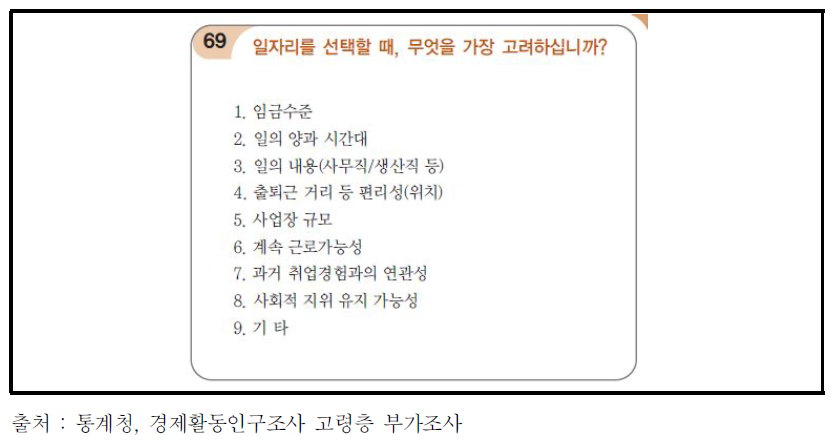 69 일자리를 선택할 때, 무엇을 가장 고려하십니까?

1. 임금수준
2. 일의 양과 시간대
3. 일의 내용(사무직/생산직 등)
4. 출퇴근 거리 등 편리성(위치)
5. 사업장 규모
6. 계속 근로가능성
7. 과거 취업경험과의 연관성
8. 사회적 지위 유지 가능성
9. 기 타

출처 : 통계청, 경제활동인구조사 고령층 부가조사